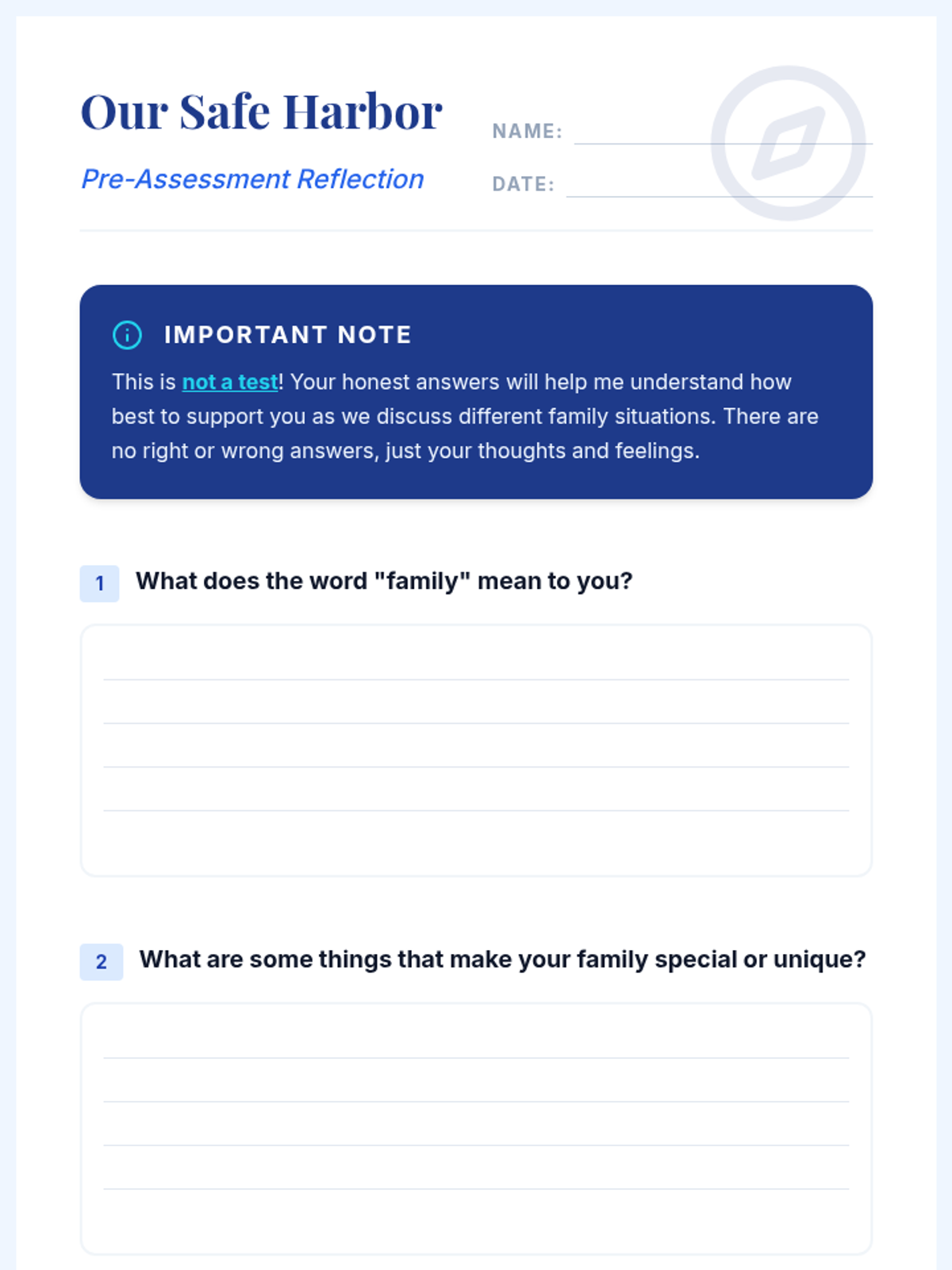 Our Safe Harbor

Pre-Assessment Reflection

NAME:

DATE:

IMPORTANT NOTE

This is not a test! Your honest answers will help me understand how best to support you as we discuss different family situations. There are no right or wrong answers, just your thoughts and feelings.

1 What does the word "family" mean to you?

2 What are some things that make your family special or unique?